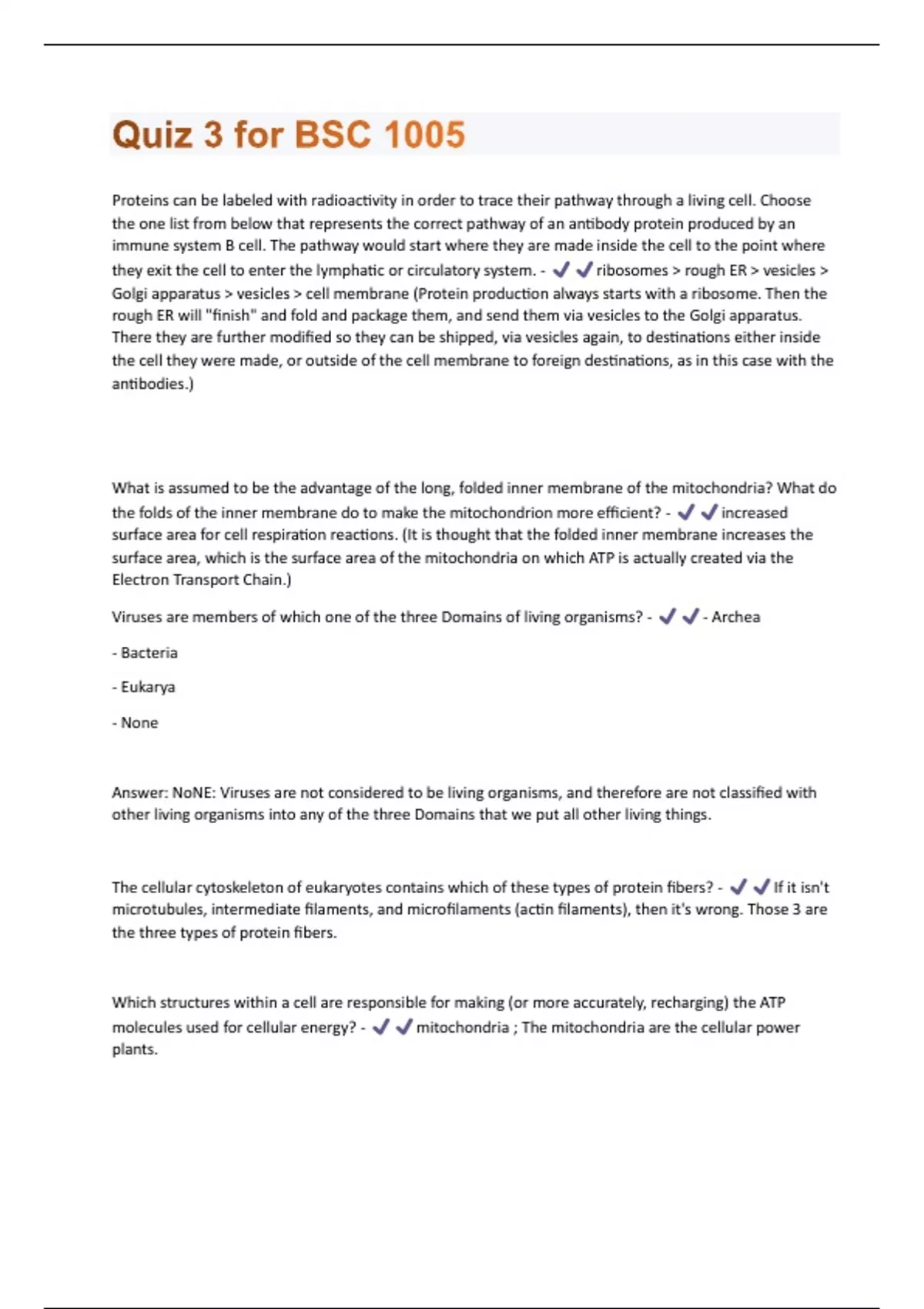 Quiz 3 for BSC 1005

Proteins can be labeled with radioactivity in order to trace their pathway through a living cell. Choose the one list from below that represents the correct pathway of an antibody protein produced by an immune system B cell. The pathway would start where they are made inside the cell to the point where they exit the cell to enter the lymphatic or circulatory system. - ✓✓ ribosomes > rough ER > vesicles > Golgi apparatus > vesicles > cell membrane (Protein production always starts with a ribosome. Then the rough ER will "finish" and fold and package them, and send them via vesicles to the Golgi apparatus. There they are further modified so they can be shipped, via vesicles again, to destinations either inside the cell they were made, or outside of the cell membrane to foreign destinations, as in this case with the antibodies.)

What is assumed to be the advantage of the long, folded inner membrane of the mitochondria? What do the folds of the inner membrane do to make the mitochondrion more efficient? - ✓✓ increased surface area for cell respiration reactions. (It is thought that the folded inner membrane increases the surface area, which is the surface area of the mitochondria on which ATP is actually created via the Electron Transport Chain.)

Viruses are members of which one of the three Domains of living organisms? - ✓✓ - Archea

- Bacteria

- Eukarya

- None

Answer: NoNE: Viruses are not considered to be living organisms, and therefore are not classified with other living organisms into any of the three Domains that we put all other living things.

The cellular cytoskeleton of eukaryotes contains which of these types of protein fibers? - ✓✓ If it isn't microtubules, intermediate filaments, and microfilaments (actin filaments), then it's wrong. Those 3 are the three types of protein fibers.

Which structures within a cell are responsible for making (or more accurately, recharging) the ATP molecules used for cellular energy? - ✓✓ mitochondria ; The mitochondria are the cellular power plants.